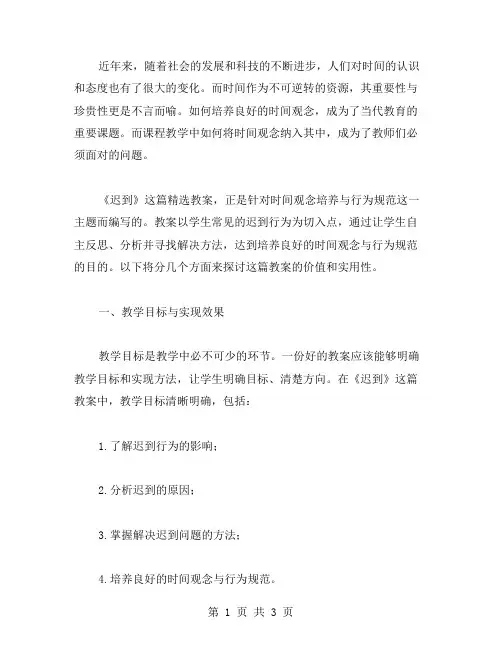 近年来，随着社会的发展和科技的不断进步，人们对时间的认识和态度也有了很大的变化。而时间作为不可逆转的资源，其重要性与珍贵性更是不言而喻。如何培养良好的时间观念，成为了当代教育的重要课题。而课程教学中如何将时间观念纳入其中，成为了教师们必须面对的问题。

《迟到》这篇精选教案，正是针对时间观念培养与行为规范这一主题而编写的。教案以学生常见的迟到行为为切入点，通过让学生自主反思、分析并寻找解决方法，达到培养良好的时间观念与行为规范的目的。以下将分几个方面来探讨这篇教案的价值和实用性。

一、教学目标与实现效果

教学目标是教学中必不可少的环节。一份好的教案应该能够明确教学目标和实现方法，让学生明确目标、清楚方向。在《迟到》这篇教案中，教学目标清晰明确，包括：

1.了解迟到行为的影响；

2.分析迟到的原因；

3.掌握解决迟到问题的方法；

4.培养良好的时间观念与行为规范。

第 1 页 共 3 页